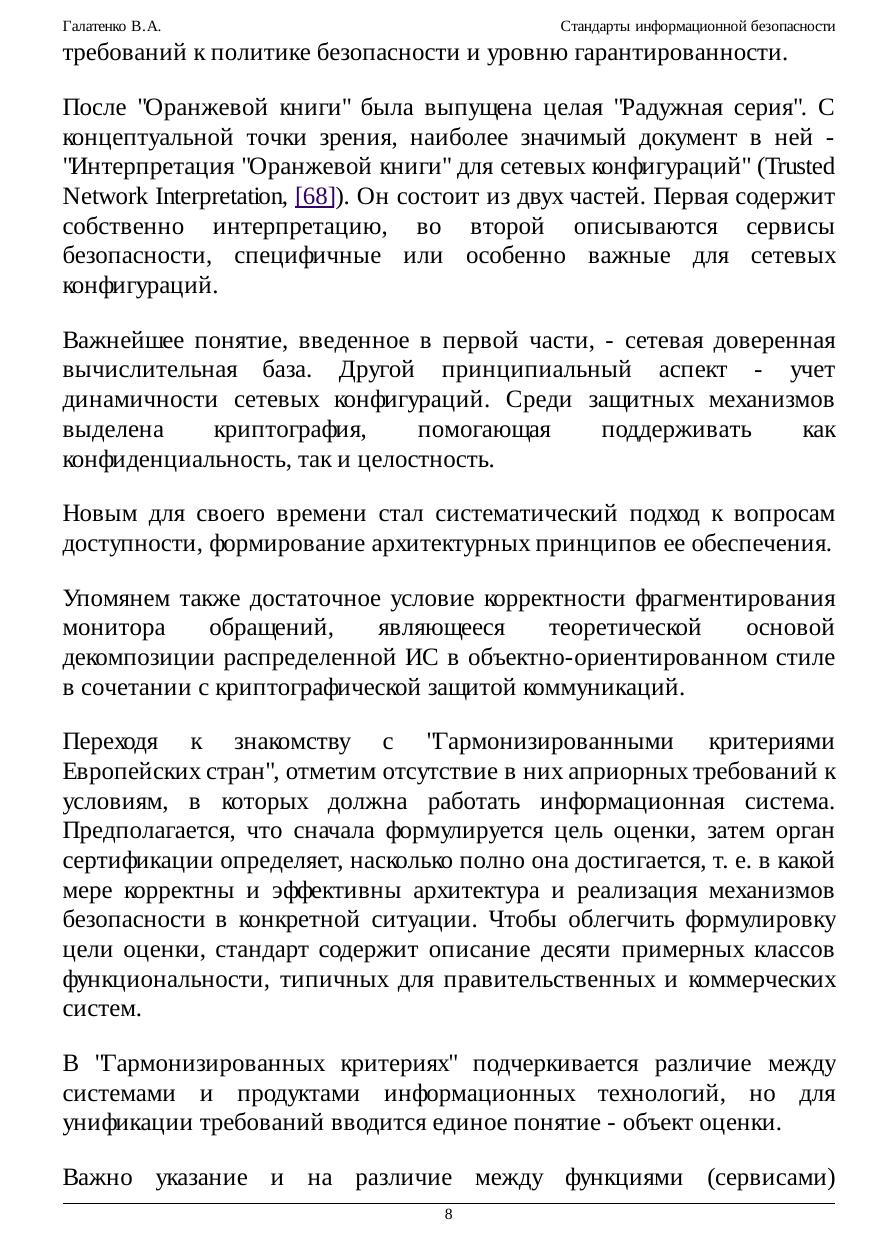 Галатенко В.А.

Стандарты информационной безопасности

требований к политике безопасности и уровню гарантированности.

После "Оранжевой книги" была выпущена целая "Радужная серия". С концептуальной точки зрения, наиболее значимый документ в ней - "Интерпретация "Оранжевой книги" для сетевых конфигураций" (Trusted Network Interpretation, [68]). Он состоит из двух частей. Первая содержит собственно интерпретацию, во второй описываются сервисы безопасности, специфичные или особенно важные для сетевых конфигураций.

Важнейшее понятие, введенное в первой части, - сетевая доверенная вычислительная база. Другой принципиальный аспект - учет динамичности сетевых конфигураций. Среди защитных механизмов выделена криптография, помогающая поддерживать как конфиденциальность, так и целостность.

Новым для своего времени стал систематический подход к вопросам доступности, формирование архитектурных принципов ее обеспечения.

Упомянем также достаточное условие корректности фрагментирования монитора обращений, являющееся теоретической основой декомпозиции распределенной ИС в объектно-ориентированном стиле в сочетании с криптографической защитой коммуникаций.

Переходя к знакомству с "Гармонизированными критериями Европейских стран", отметим отсутствие в них априорных требований к условиям, в которых должна работать информационная система. Предполагается, что сначала формулируется цель оценки, затем орган сертификации определяет, насколько полно она достигается, т. е. в какой мере корректны и эффективны архитектура и реализация механизмов безопасности в конкретной ситуации. Чтобы облегчить формулировку цели оценки, стандарт содержит описание десяти примерных классов функциональности, типичных для правительственных и коммерческих систем.

В "Гармонизированных критериях" подчеркивается различие между системами и продуктами информационных технологий, но для унификации требований вводится единое понятие - объект оценки.

Важно указание и на различие между функциями (сервисами)

8